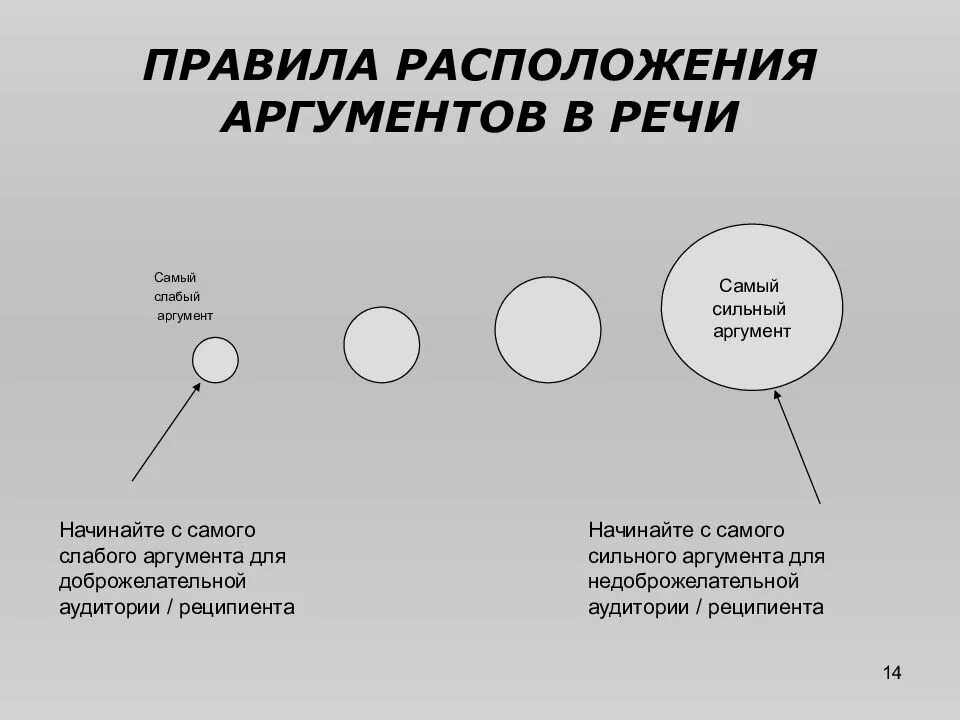 ПРАВИЛА РАСПОЛОЖЕНИЯ АРГУМЕНТОВ В РЕЧИ

Самый слабый аргумент

Самый сильный аргумент

Начинайте с самого слабого аргумента для доброжелательной аудитории / реципиента

Начинайте с самого сильного аргумента для недоброжелательной аудитории / реципиента

14